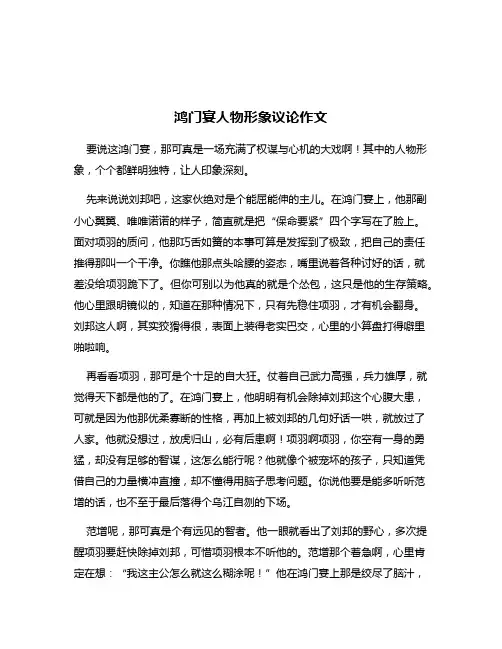 鸿门宴人物形象议论作文

要说这鸿门宴，那可真是一场充满了权谋与心机的大戏啊！其中的人物形象，个个都鲜明独特，让人印象深刻。

先来说说刘邦吧，这家伙绝对是个能屈能伸的主儿。在鸿门宴上，他那副小心翼翼、唯唯诺诺的样子，简直就是把“保命要紧”四个字写在了脸上。面对项羽的质问，他那巧舌如簧的本事可算是发挥到了极致，把自己的责任推得那叫一个干净。你瞧他那点头哈腰的姿态，嘴里说着各种讨好的话，就差没给项羽跪下了。但你可别以为他真的就是个怂包，这只是他的生存策略。他心里跟明镜似的，知道在那种情况下，只有先稳住项羽，才有机会翻身。刘邦这人啊，其实狡猾得很，表面上装得老实巴交，心里的小算盘打得噼里啪啦响。

再看看项羽，那可是个十足的自大狂。仗着自己武力高强，兵力雄厚，就觉得天下都是他的了。在鸿门宴上，他明明有机会除掉刘邦这个心腹大患，可就是因为他那优柔寡断的性格，再加上被刘邦的几句好话一哄，就放过了人家。他就没想过，放虎归山，必有后患啊！项羽啊项羽，你空有一身的勇猛，却没有足够的智谋，这怎么能行呢？他就像个被宠坏的孩子，只知道凭借自己的力量横冲直撞，却不懂得用脑子思考问题。你说他要是能多听听范增的话，也不至于最后落得个乌江自刎的下场。

范增呢，那可真是个有远见的智者。他一眼就看出了刘邦的野心，多次提醒项羽要赶快除掉刘邦，可惜项羽根本不听他的。范增那个着急啊，心里肯定在想：“我这主公怎么就这么糊涂呢！”他在鸿门宴上那是绞尽了脑汁，